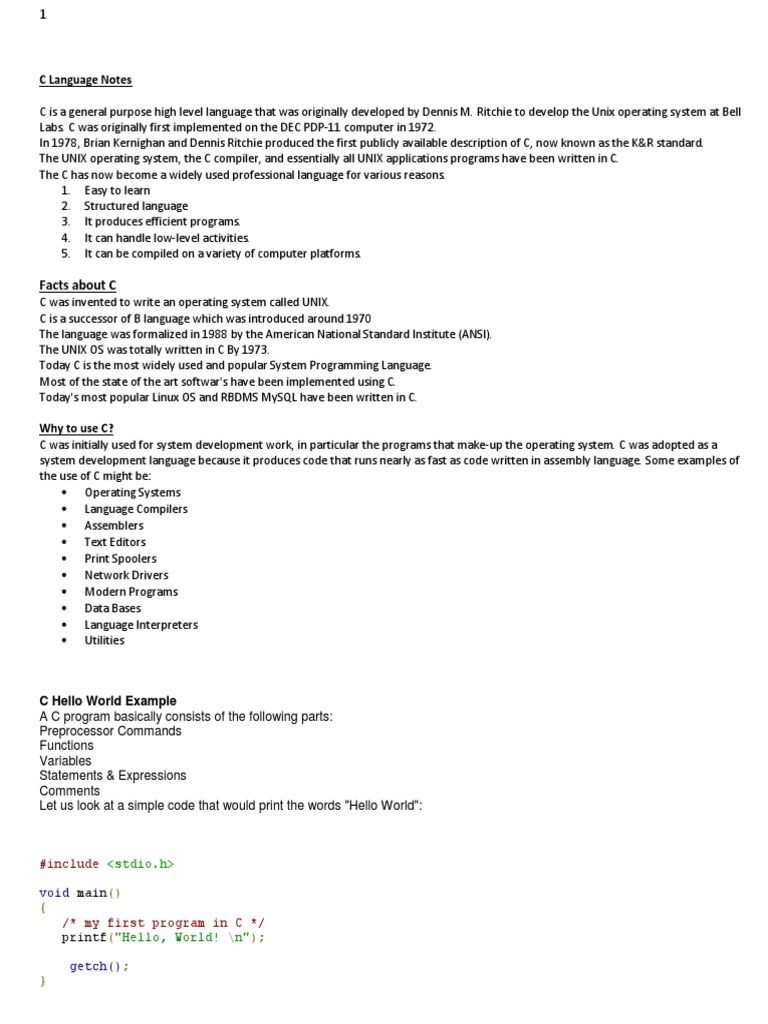 1

C Language Notes

C is a general purpose high level language that was originally developed by Dennis M. Ritchie to develop the Unix operating system at Bell Labs. C was originally first implemented on the DEC PDP-11 computer in 1972.
In 1978, Brian Kernighan and Dennis Ritchie produced the first publicly available description of C, now known as the K&R standard.
The UNIX operating system, the C compiler, and essentially all UNIX applications programs have been written in C.
The C has now become a widely used professional language for various reasons.
1. Easy to learn
2. Structured language
3. It produces efficient programs.
4. It can handle low-level activities.
5. It can be compiled on a variety of computer platforms.

Facts about C
C was invented to write an operating system called UNIX.
C is a successor of B language which was introduced around 1970
The language was formalized in 1988 by the American National Standard Institute (ANSI).
The UNIX OS was totally written in C By 1973.
Today C is the most widely used and popular System Programming Language.
Most of the state of the art softwar's have been implemented using C.
Today's most popular Linux OS and RBDMS MySQL have been written in C.

Why to use C?
C was initially used for system development work, in particular the programs that make-up the operating system. C was adopted as a system development language because it produces code that runs nearly as fast as code written in assembly language. Some examples of the use of C might be:
• Operating Systems
• Language Compilers
• Assemblers
• Text Editors
• Print Spoolers
• Network Drivers
• Modern Programs
• Data Bases
• Language Interpreters
• Utilities

C Hello World Example
A C program basically consists of the following parts:
Preprocessor Commands
Functions
Variables
Statements & Expressions
Comments
Let us look at a simple code that would print the words "Hello World":

#include <stdio.h>

void main()
{
/* my first program in C */
printf("Hello, World! \n");

getch();
}